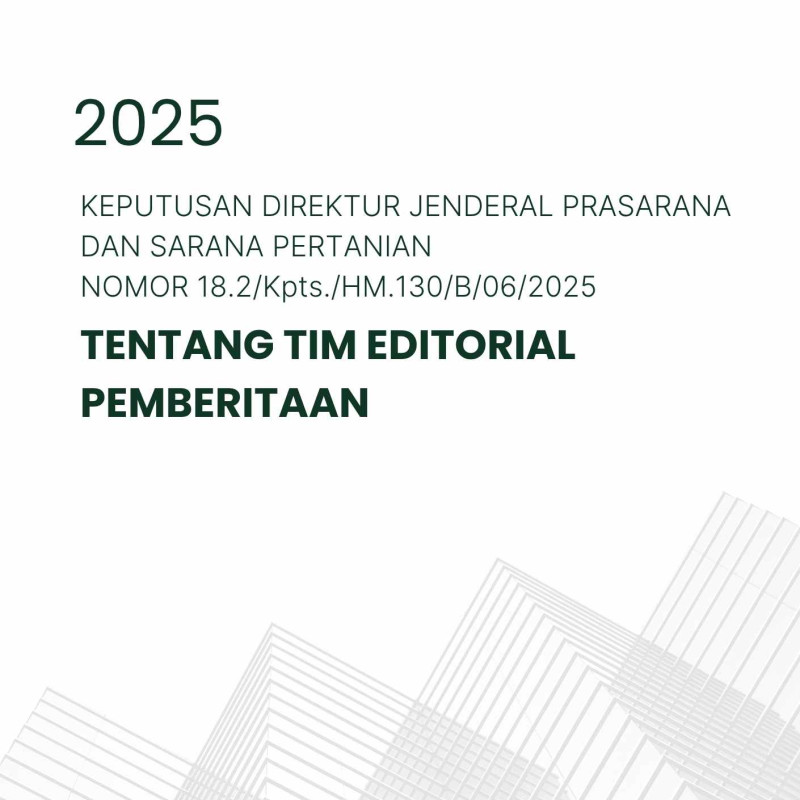 2025

KEPUTUSAN DIREKTUR JENDERAL PRASARANA DAN SARANA PERTANIAN
NOMOR 18.2/Kpts./HM.130/B/06/2025

TENTANG TIM EDITORIAL PEMBERITAAN